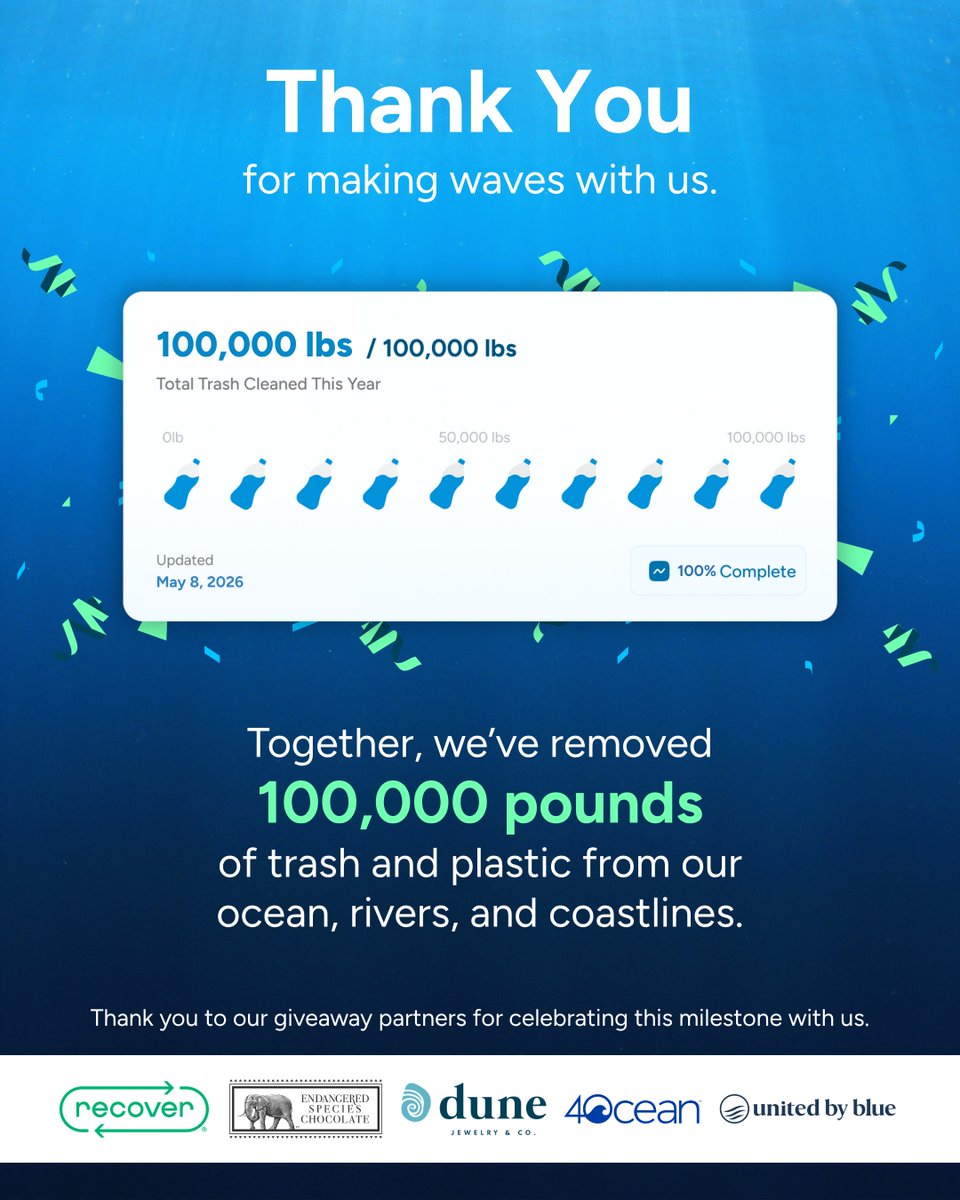 Thank You

for making waves with us.

100,000 lbs / 100,000 lbs

Total Trash Cleaned This Year

0lb

50,000 lbs

100,000 lbs

Updated

May 8, 2026

100% Complete

Together, we've removed 100,000 pounds of trash and plastic from our ocean, rivers, and coastlines.

Thank you to our giveaway partners for celebrating this milestone with us.

recover

ENDANGERED SPECIES CHOCOLATE

dune JEWELRY & CO.

4Ocean

united by blue